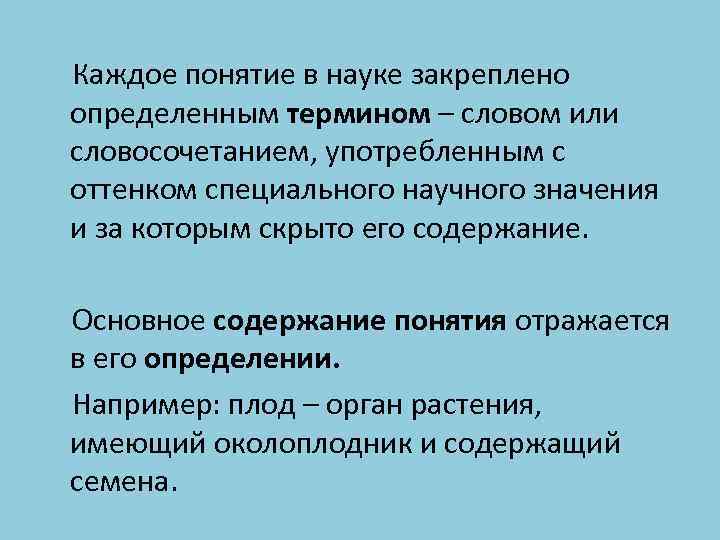 Каждое понятие в науке закреплено определенным термином – словом или словосочетанием, употребленным с оттенком специального научного значения и за которым скрыто его содержание.

Основное содержание понятия отражается в его определении.

Например: плод – орган растения, имеющий околоплодник и содержащий семена.